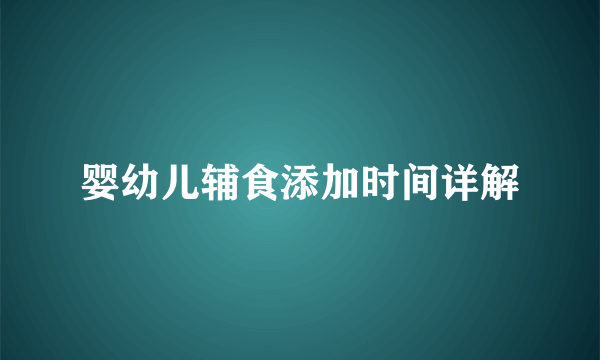 婴幼儿辅食添加时间详解